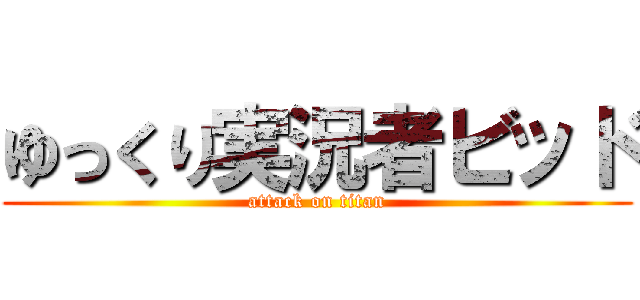 ゆっくり実況者ビッド

attack on titan